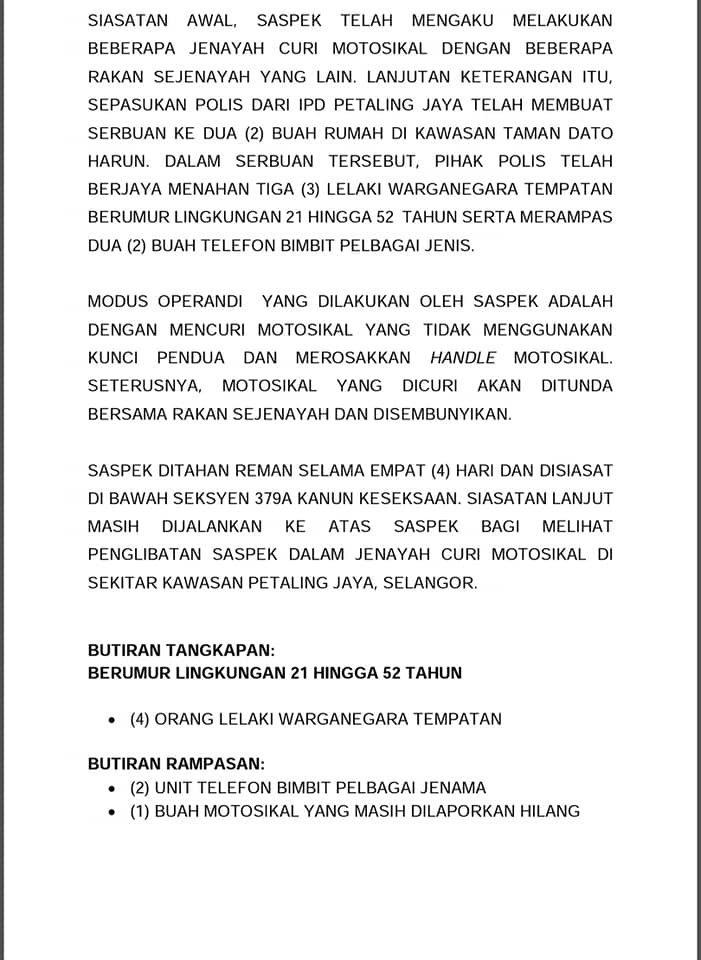 SIASATAN AWAL, SASPEK TELAH MENGAKU MELAKUKAN BEBERAPA JENAYAH CURI MOTOSIKAL DENGAN BEBERAPA RAKAN SEJENAYAH YANG LAIN. LANJUTAN KETERANGAN ITU, SEPASUKAN POLIS DARI IPD PETALING JAYA TELAH MEMBUAT SERBUAN KE DUA (2) BUAH RUMAH DI KAWASAN TAMAN DATO HARUN. DALAM SERBUAN TERSEBUT, PIHAK POLIS TELAH BERJAYA MENAHAN TIGA (3) LELAKI WARGANEGARA TEMPATAN BERUMUR LINGKUNGAN 21 HINGGA 52 TAHUN SERTA MERAMPAS DUA (2) BUAH TELEFON BIMBIT PELBAGAI JENIS.

MODUS OPERANDI YANG DILAKUKAN OLEH SASPEK ADALAH DENGAN MENCURI MOTOSIKAL YANG TIDAK MENGGUNAKAN KUNCI PENDUA DAN MEROSAKKAN HANDLE MOTOSIKAL. SETERUSNYA, MOTOSIKAL YANG DICURI AKAN DITUNDA BERSAMA RAKAN SEJENAYAH DAN DISEMBUNYIKAN.

SASPEK DITAHAN REMAN SELAMA EMPAT (4) HARI DAN DISIASAT DI BAWAH SEKSYEN 379A KANUN KESEKSAAN. SIASATAN LANJUT MASIH DIJALANKAN KE ATAS SASPEK BAGI MELIHAT PENGLIBATAN SASPEK DALAM JENAYAH CURI MOTOSIKAL DI SEKITAR KAWASAN PETALING JAYA, SELANGOR.

BUTIRAN TANGKAPAN:
BERUMUR LINGKUNGAN 21 HINGGA 52 TAHUN

• (4) ORANG LELAKI WARGANEGARA TEMPATAN

BUTIRAN RAMPASAN:
• (2) UNIT TELEFON BIMBIT PELBAGAI JENAMA
• (1) BUAH MOTOSIKAL YANG MASIH DILAPORKAN HILANG